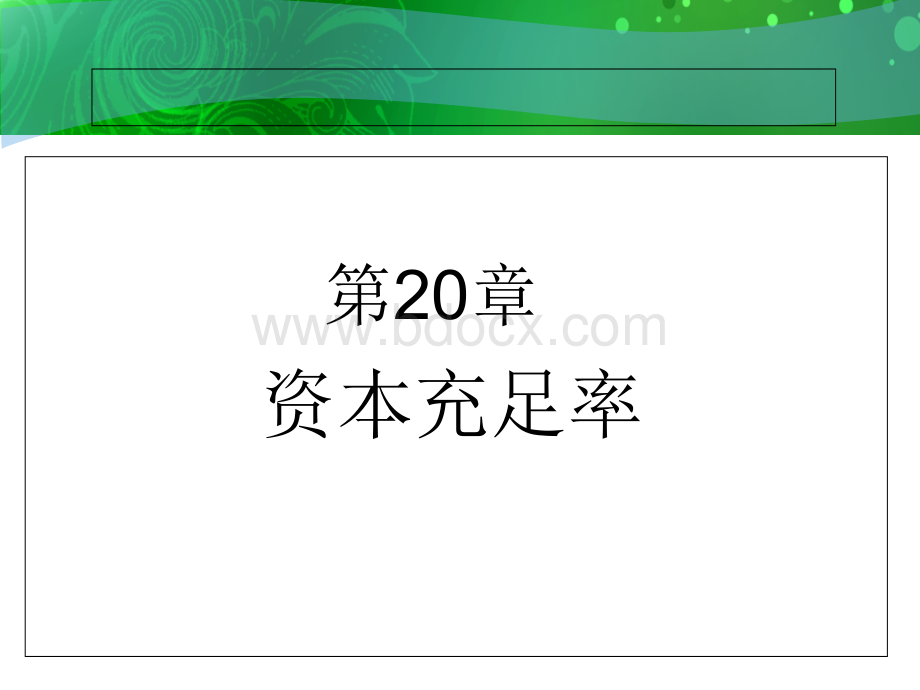 第20章
www.bdocx.com
资本充足率